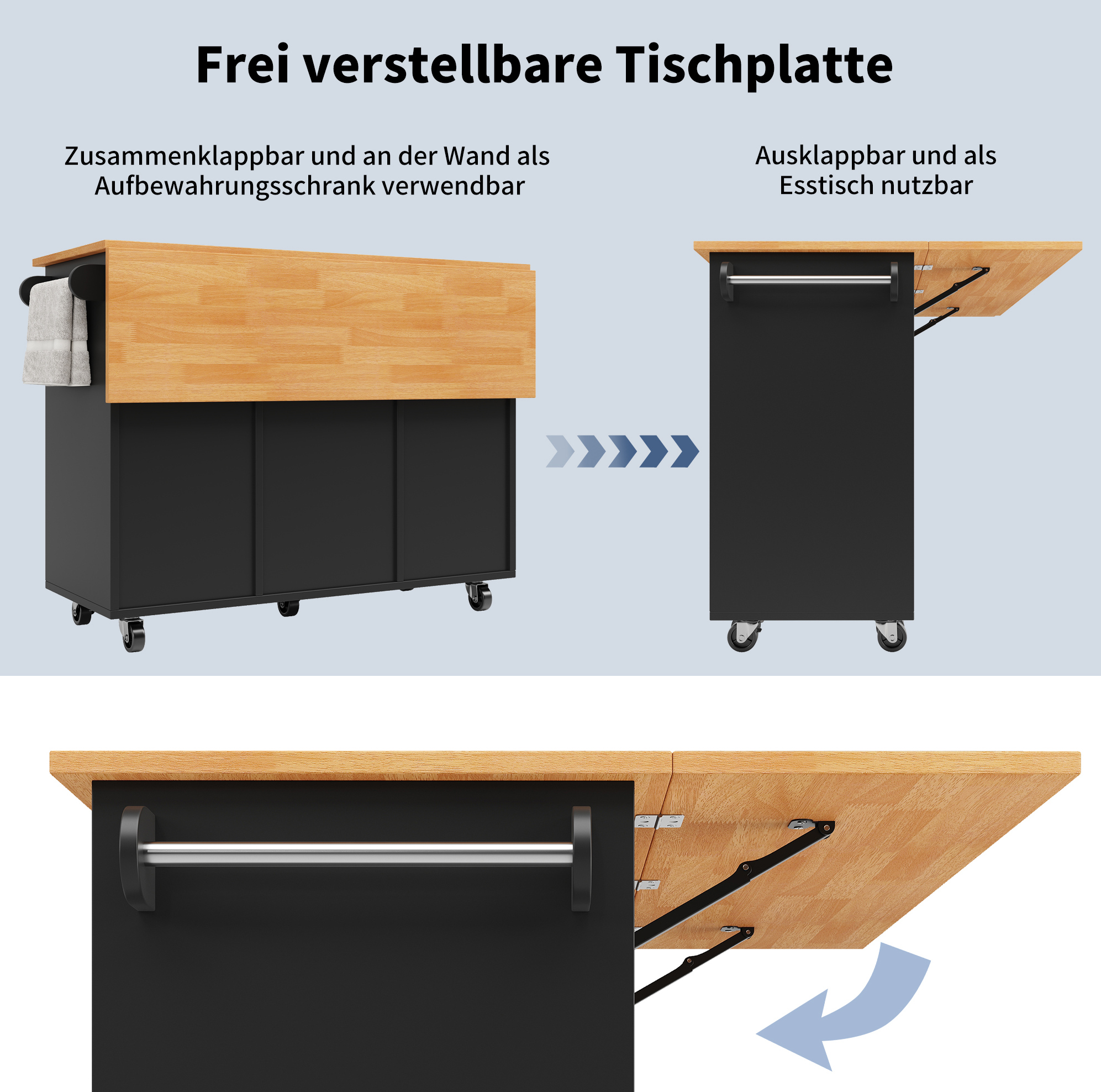 Frei verstellbare Tischplatte

Zusammenklappbar und an der Wand als Aufbewahrungsschrank verwendbar

Ausklappbar und als Esstisch nutzbar